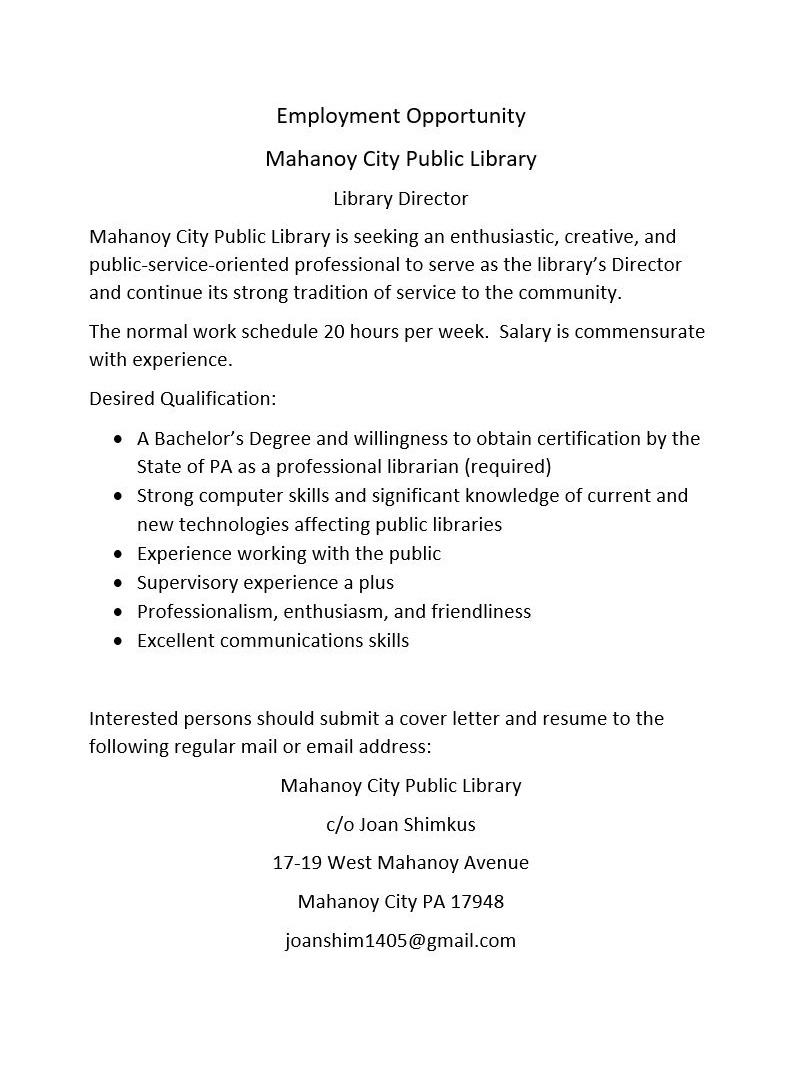 Employment Opportunity

Mahanoy City Public Library

Library Director

Mahanoy City Public Library is seeking an enthusiastic, creative, and public-service-oriented professional to serve as the library's Director and continue its strong tradition of service to the community.

The normal work schedule 20 hours per week. Salary is commensurate with experience.

Desired Qualification:

- A Bachelor's Degree and willingness to obtain certification by the State of PA as a professional librarian (required)
- Strong computer skills and significant knowledge of current and new technologies affecting public libraries
- Experience working with the public
- Supervisory experience a plus
- Professionalism, enthusiasm, and friendliness
- Excellent communications skills

Interested persons should submit a cover letter and resume to the following regular mail or email address:

Mahanoy City Public Library

c/o Joan Shimkus

17-19 West Mahanoy Avenue

Mahanoy City PA 17948

joanshim1405@gmail.com